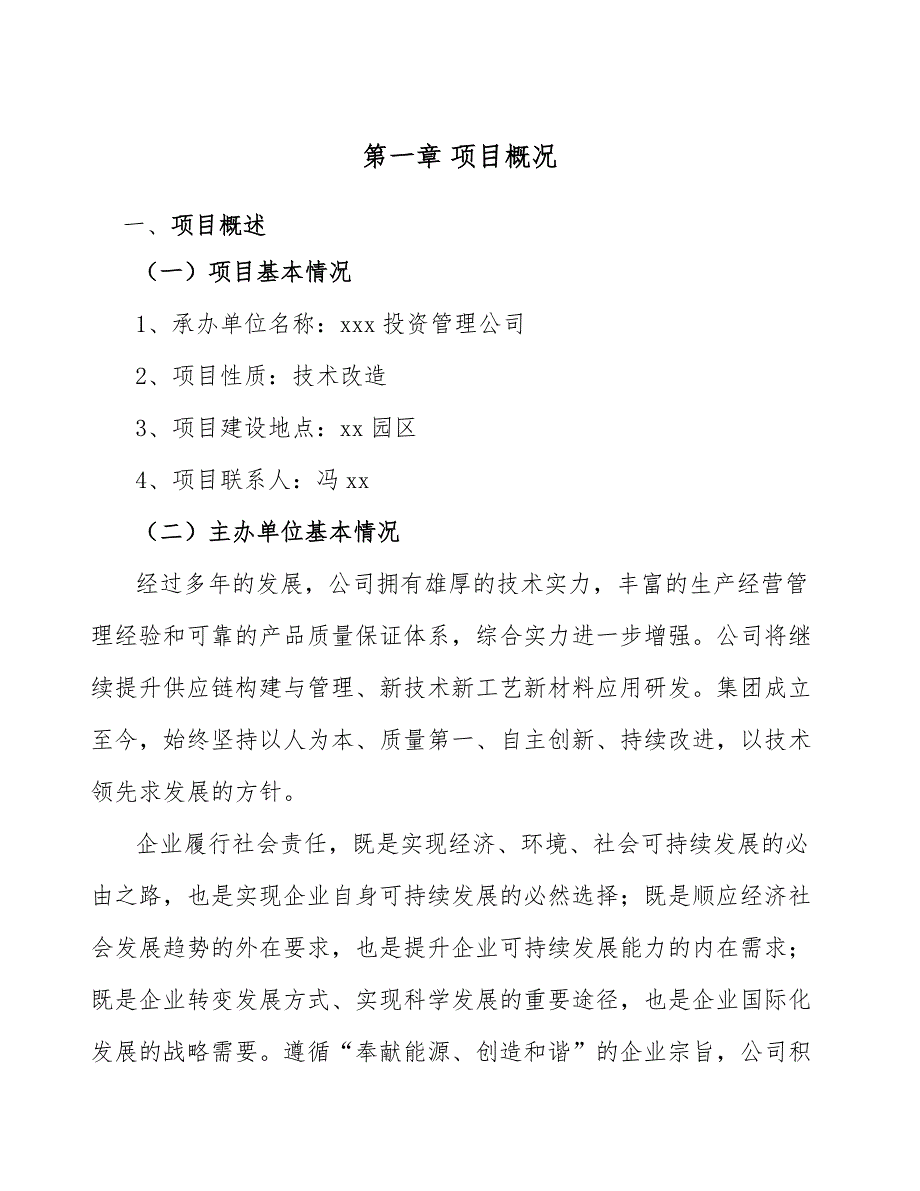 第一章 项目概况

一、项目概述

（一）项目基本情况

1、承办单位名称：xxx 投资管理公司

2、项目性质：技术改造

3、项目建设地点：xx 园区

4、项目联系人：冯 xx

（二）主办单位基本情况

经过多年的发展，公司拥有雄厚的技术实力，丰富的生产经营管理经验和可靠的产品质量保证体系，综合实力进一步增强。公司将继续提升供应链构建与管理、新技术新工艺新材料应用研发。集团成立至今，始终坚持以人为本、质量第一、自主创新、持续改进，以技术领先求发展的方针。

企业履行社会责任，既是实现经济、环境、社会可持续发展的必由之路，也是实现企业自身可持续发展的必然选择；既是顺应经济社会发展趋势的外在要求，也是提升企业可持续发展能力的内在需求；既是企业转变发展方式、实现科学发展的重要途径，也是企业国际化发展的战略需要。遵循“奉献能源、创造和谐”的企业宗旨，公司积